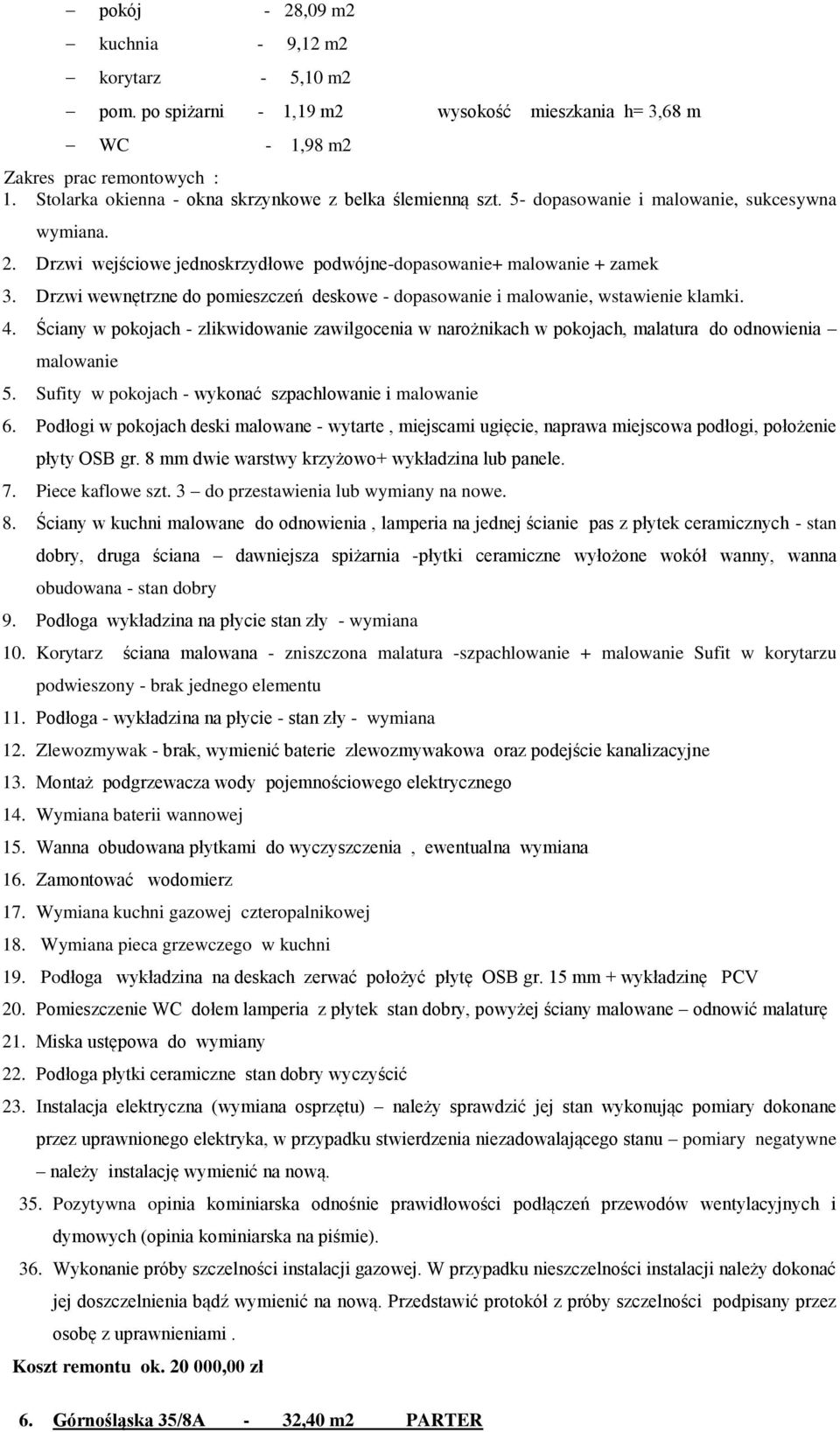 – pokój - 28,09 m2
– kuchnia - 9,12 m2
– korytarz - 5,10 m2
– pom. po spiżarni - 1,19 m2 wysokość mieszkania h= 3,68 m
– WC - 1,98 m2

Zakres prac remontowych :
1. Stolarka okienna - okna skrzynkowe z belka ślemienną szt. 5- dopasowanie i malowanie, sukcesywna wymiana.
2. Drzwi wejściowe jednoskrzydłowe podwójne-dopasowanie+ malowanie + zamek
3. Drzwi wewnętrzne do pomieszczeń deskowe - dopasowanie i malowanie, wstawienie klamki.
4. Ściany w pokojach - zlikwidowanie zawilgocenia w narożnikach w pokojach, malatura do odnowienia – malowanie
5. Sufity w pokojach - wykonać szpachlowanie i malowanie
6. Podłogi w pokojach deski malowane - wytarte , miejscami ugięcie, naprawa miejscowa podłogi, położenie płyty OSB gr. 8 mm dwie warstwy krzyżowo+ wykładzina lub panele.
7. Piece kaflowe szt. 3 – do przestawienia lub wymiany na nowe.
8. Ściany w kuchni malowane do odnowienia , lamperia na jednej ścianie pas z płytek ceramicznych - stan dobry, druga ściana – dawniejsza spiżarnia -płytki ceramiczne wyłożone wokół wanny, wanna obudowana - stan dobry
9. Podłoga wykładzina na płycie stan zły - wymiana
10. Korytarz ściana malowana - zniszczona malatura -szpachlowanie + malowanie Sufit w korytarzu podwieszony - brak jednego elementu
11. Podłoga - wykładzina na płycie - stan zły - wymiana
12. Zlewozmywak - brak, wymienić baterie zlewozmywakowa oraz podejście kanalizacyjne
13. Montaż podgrzewacza wody pojemnościowego elektrycznego
14. Wymiana baterii wannowej
15. Wanna obudowana płytkami do wyczyszczenia , ewentualna wymiana
16. Zamontować wodomierz
17. Wymiana kuchni gazowej czteropalnikowej
18. Wymiana pieca grzewczego w kuchni
19. Podłoga wykładzina na deskach zerwać położyć płytę OSB gr. 15 mm + wykładzinę PCV
20. Pomieszczenie WC dołem lamperia z płytek stan dobry, powyżej ściany malowane – odnowić malaturę
21. Miska ustępowa do wymiany
22. Podłoga płytki ceramiczne stan dobry wyczyścić
23. Instalacja elektryczna (wymiana osprzętu) – należy sprawdzić jej stan wykonując pomiary dokonane przez uprawnionego elektryka, w przypadku stwierdzenia niezadowalającego stanu – pomiary negatywne – należy instalację wymienić na nową.
35. Pozytywna opinia kominiarska odnośnie prawidłowości podłączeń przewodów wentylacyjnych i dymowych (opinia kominiarska na piśmie).
36. Wykonanie próby szczelności instalacji gazowej. W przypadku nieszczelności instalacji należy dokonać jej doszczelnienia bądź wymienić na nową. Przedstawić protokół z próby szczelności podpisany przez osobę z uprawnieniami .

Koszt remontu ok. 20 000,00 zł

6. Górnośląska 35/8A - 32,40 m2 PARTER